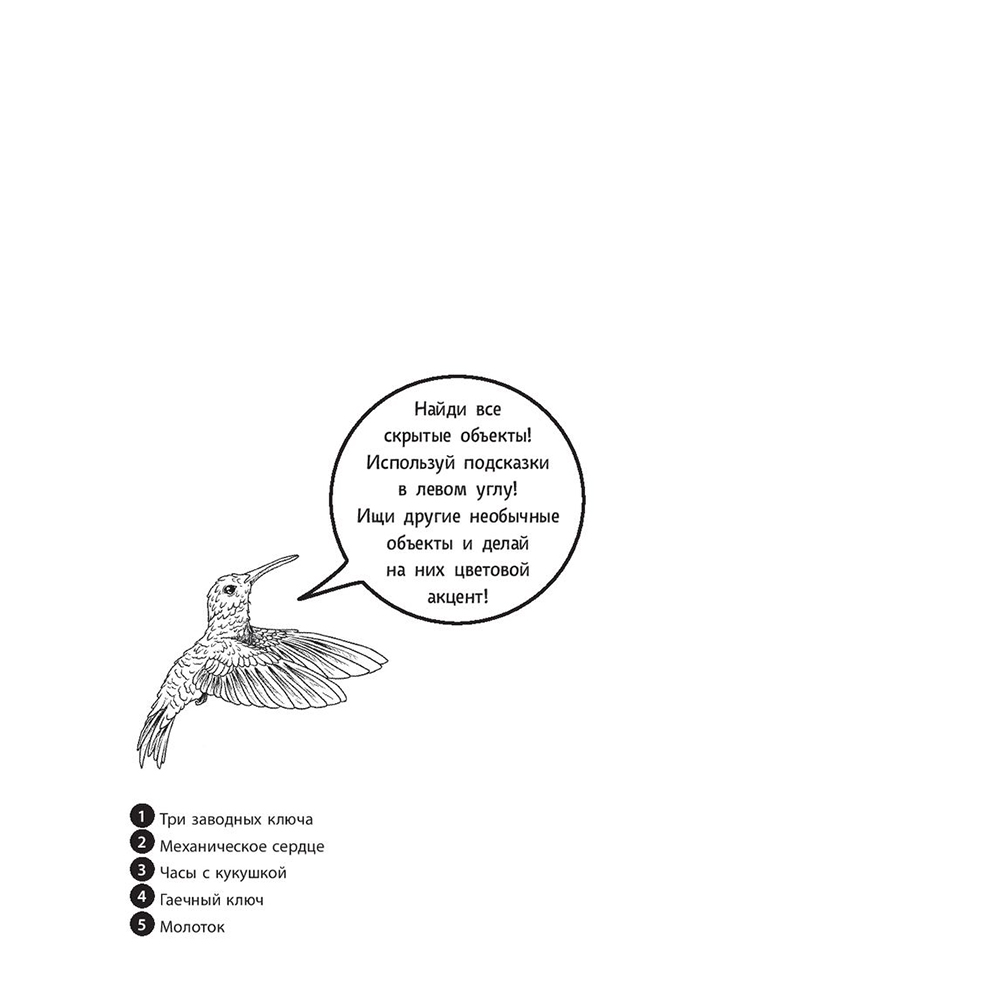 Найди все скрытые объекты! Используй подсказки в левом углу! Ищи другие необычные объекты и делай на них цветовой акцент!

1 Три заводных ключа
2 Механическое сердце
3 Часы с кукушкой
4 Гаечный ключ
5 Молоток